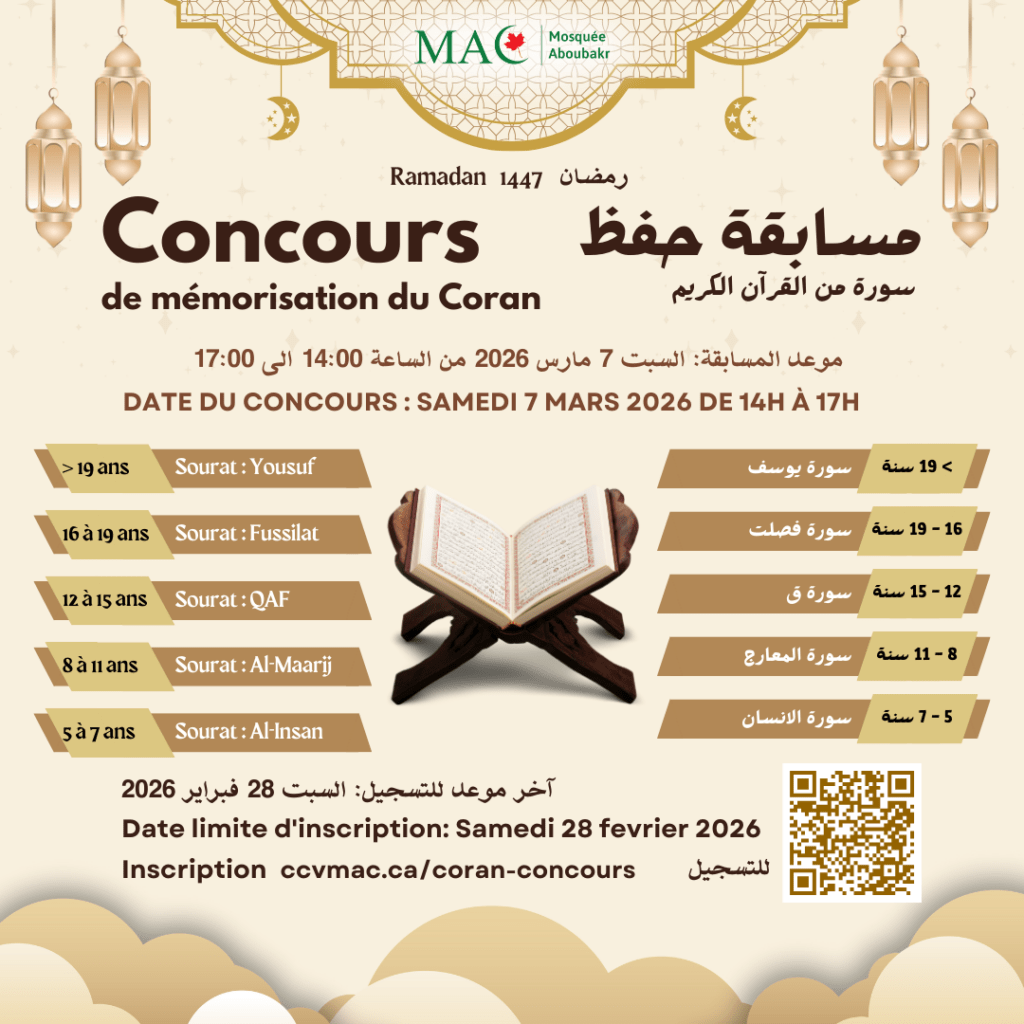 MAC Mosquée Aboubakr

Ramadan 1447 رمضان

Concours de mémorisation du Coran

مسابقة حفظ سورة من القرآن الكريم

موعد المسابقة: السبت 7 مارس 2026 من الساعة 14:00 الى 17:00

DATE DU CONCOURS : SAMEDI 7 MARS 2026 DE 14H À 17H

> 19 ans Sourat : Yousuf

16 à 19 ans Sourat : Fussilat

12 à 15 ans Sourat : QAF

8 à 11 ans Sourat : Al-Maarij

5 à 7 ans Sourat : Al-Insan

> 19 سنة سورة يوسف

16 - 19 سنة سورة فصلت

12 - 15 سنة سورة ق

8 - 11 سنة سورة المعارج

5 - 7 سنة سورة الانسان

آخر موعد للتسجيل: السبت 28 فبراير 2026

Date limite d'inscription: Samedi 28 fevrier 2026

Inscription ccvmac.ca/coran-concours للتسجيل